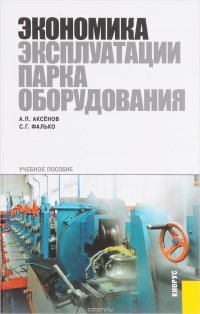 ЭКОНОМИКА ЭКСПЛУАТАЦИИ ПАРКА ОБОРУДОВАНИЯ

А.П. АКСЁНОВ
С.Г. ФАЛЬКО

УЧЕБНОЕ ПОСОБИЕ

КНОРУС

ozon.ru